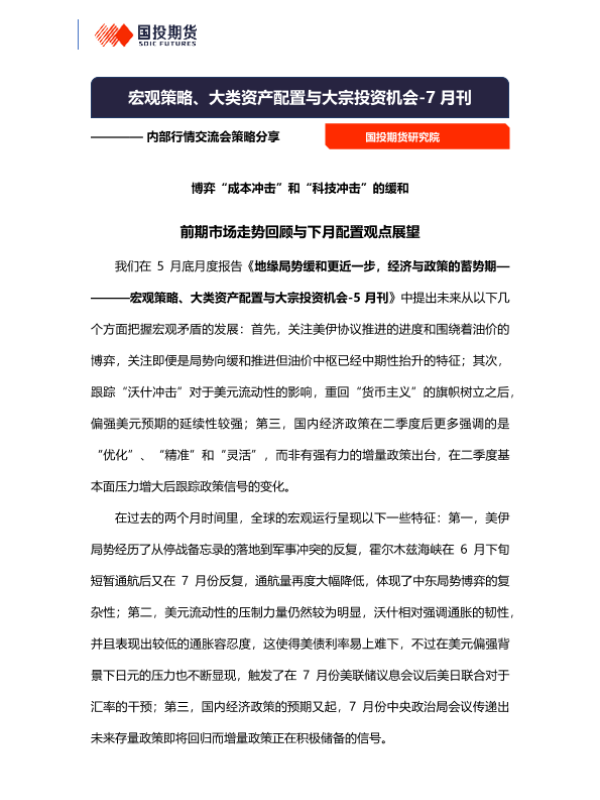 国投期货
SDIC FUTURES

宏观策略、大类资产配置与大宗投资机会-7月刊

———— 内部行情交流会策略分享

国投期货研究院

博弈“成本冲击”和“科技冲击”的缓和

前期市场走势回顾与下月配置观点展望

我们在5月底月度报告《地缘局势缓和更近一步，经济与政策的蓄势期————宏观策略、大类资产配置与大宗投资机会-5月刊》中提出未来从以下几个方面把握宏观矛盾的发展：首先，关注美伊协议推进的进度和围绕着油价的博弈，关注即便是局势向缓和推进但油价中枢已经中期性抬升的特征；其次，跟踪“沃什冲击”对于美元流动性的影响，重回“货币主义”的旗帜树立之后，偏强美元预期的延续性较强；第三，国内经济政策在二季度后更多强调的是“优化”、“精准”和“灵活”，而非有强有力的增量政策出台，在二季度基本面压力增大后跟踪政策信号的变化。

在过去的两个月时间里，全球的宏观运行呈现以下一些特征：第一，美伊局势经历了从停战备忘录的落地到军事冲突的反复，霍尔木兹海峡在6月下旬短暂通航后又在7月份反复，通航量再度大幅降低，体现了中东局势博弈的复杂性；第二，美元流动性的压制力量仍然较为明显，沃什相对强调通胀的韧性，并且表现出较低的通胀容忍度，这使得美债利率易上难下，不过在美元偏强背景下日元的压力也不断显现，触发了在7月份美联储议息会议后美日联合对于汇率的干预；第三，国内经济政策的预期又起，7月份中央政治局会议传递出未来存量政策即将回归而增量政策正在积极储备的信号。